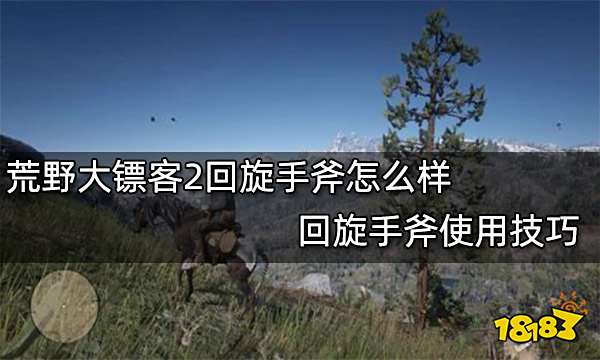 荒野大镖客2回旋手斧怎么样

回旋手斧使用技巧

18183